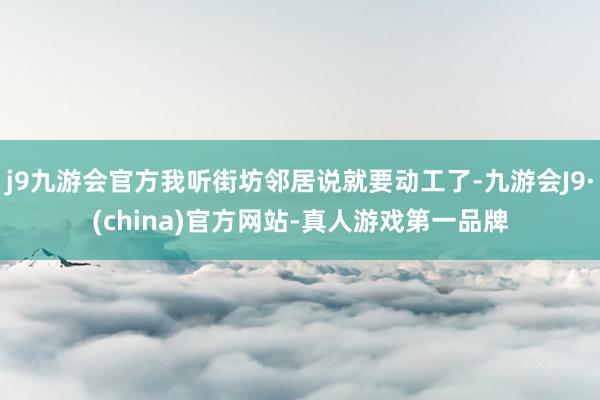 j9九游会官方我听街坊邻居说就要动工了-九游会J9·(china)官方网站-真人游戏第一品牌